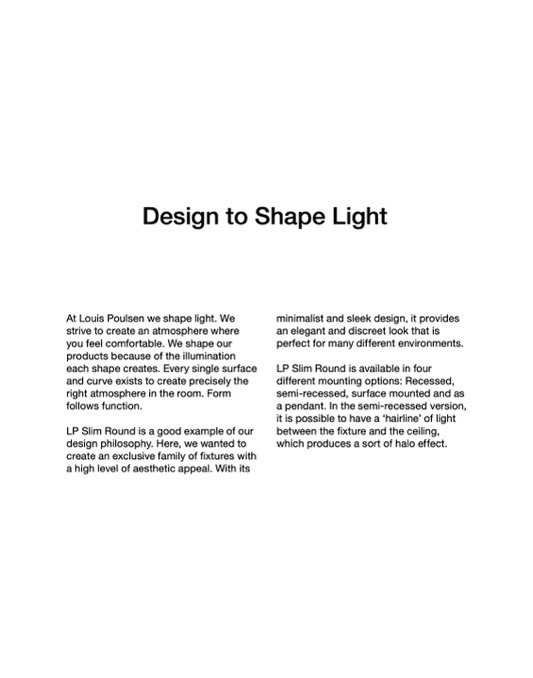 Design to Shape Light

At Louis Poulsen we shape light. We strive to create an atmosphere where you feel comfortable. We shape our products because of the illumination each shape creates. Every single surface and curve exists to create precisely the right atmosphere in the room. Form follows function.

LP Slim Round is a good example of our design philosophy. Here, we wanted to create an exclusive family of fixtures with a high level of aesthetic appeal. With its minimalist and sleek design, it provides an elegant and discreet look that is perfect for many different environments.

LP Slim Round is available in four different mounting options: Recessed, semi-recessed, surface mounted and as a pendant. In the semi-recessed version, it is possible to have a 'hairline' of light between the fixture and the ceiling, which produces a sort of halo effect.